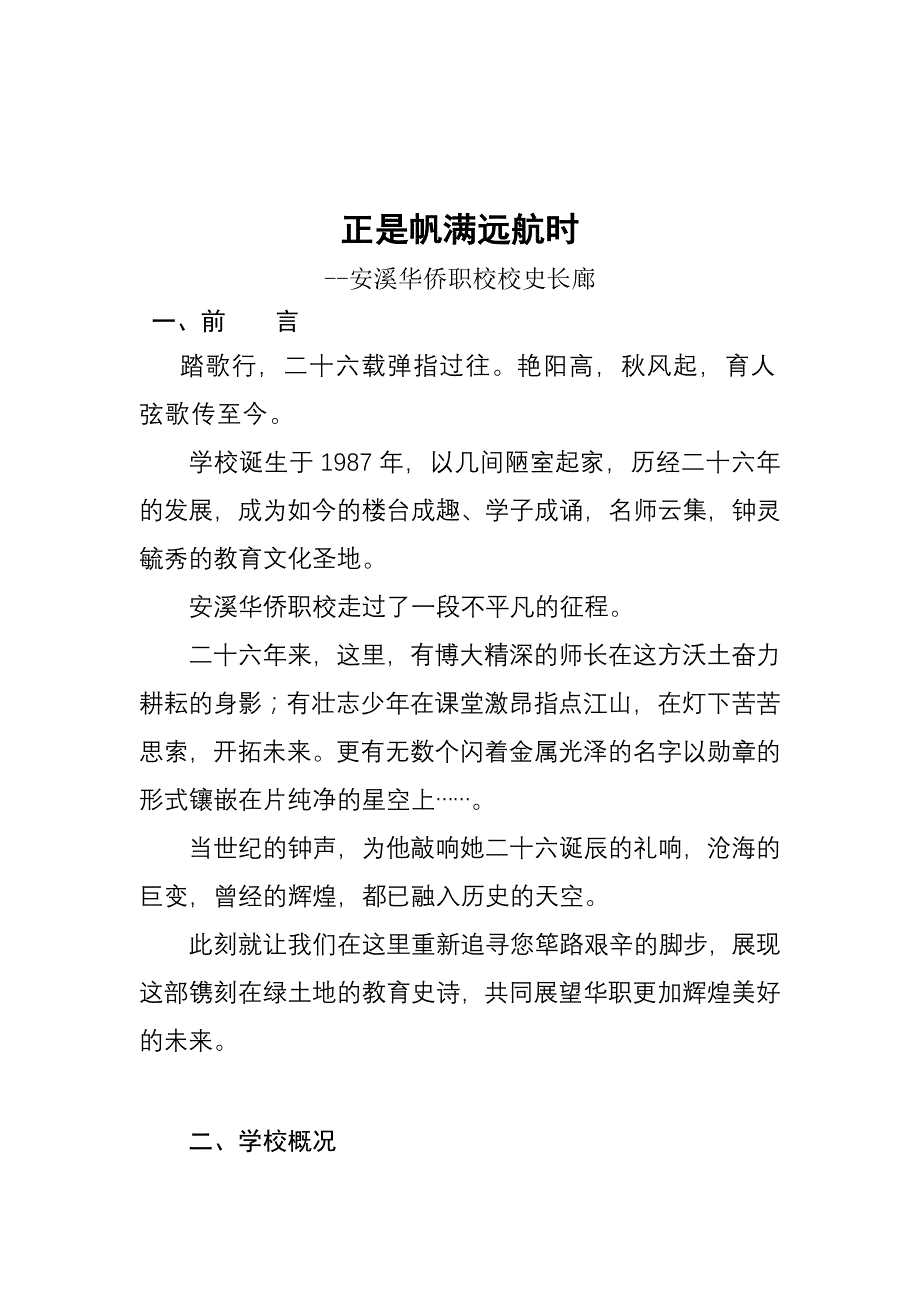 正是帆满远航时

--安溪华侨职校校史长廊

一、前　　言

踏歌行，二十六载弹指过往。艳阳高，秋风起，育人弦歌传至今。

学校诞生于 1987 年，以几间陋室起家，历经二十六年的发展，成为如今的楼台成趣、学子成诵，名师云集，钟灵毓秀的教育文化圣地。

安溪华侨职校走过了一段不平凡的征程。

二十六年来，这里，有博大精深的师长在这方沃土奋力耕耘的身影；有壮志少年在课堂激昂指点江山，在灯下苦苦思索，开拓未来。更有无数个闪着金属光泽的名字以勋章的形式镶嵌在片纯净的星空上……。

当世纪的钟声，为他敲响她二十六诞辰的礼响，沧海的巨变，曾经的辉煌，都已融入历史的天空。

此刻就让我们在这里重新追寻您筚路艰辛的脚步，展现这部镌刻在绿土地的教育史诗，共同展望华职更加辉煌美好的未来。

二、学校概况